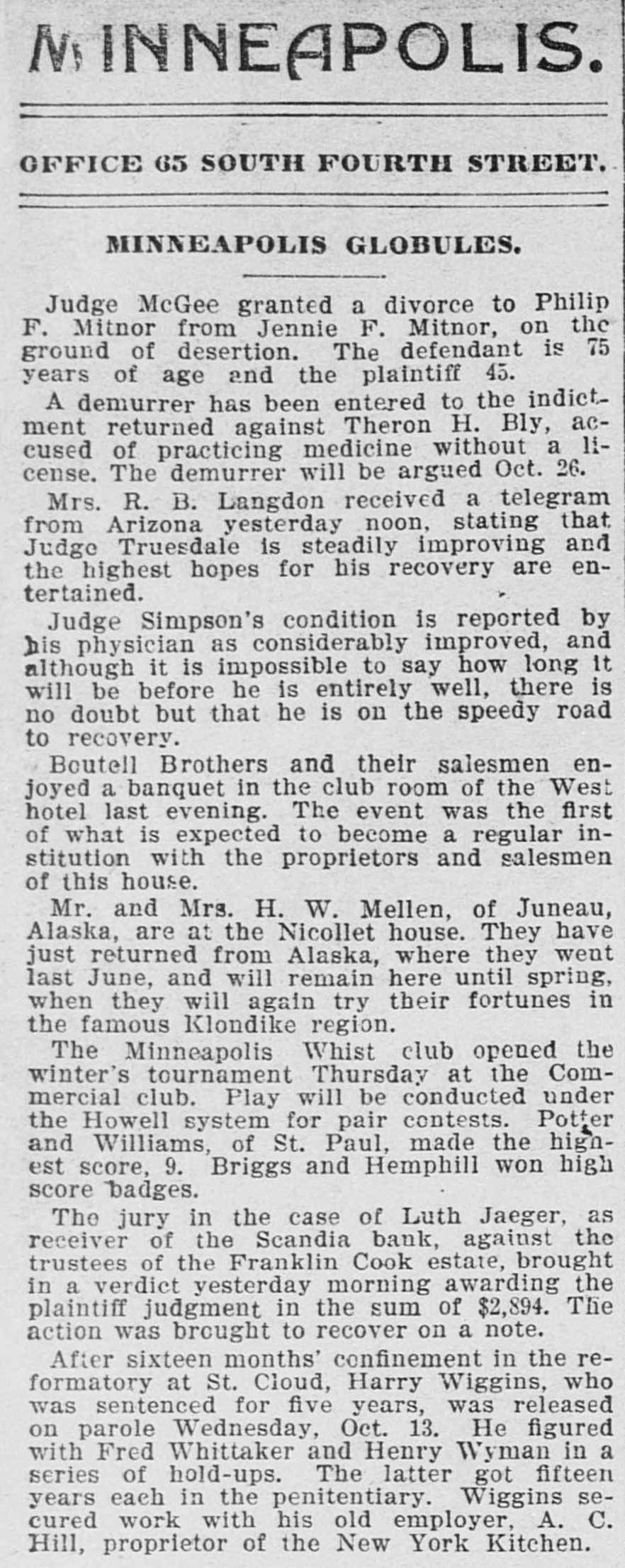 MINNEAPOLIS.

OFFICE 65 SOUTH FOURTH STREET.

MINNEAPOLIS GLOBULES.

Judge McGee granted a divorce to Philip F. Mitnor from Jennie F. Mitnor, on the ground of desertion. The defendant is 75 years of age and the plaintiff 45.

A demurrer has been entered to the indictment returned against Theron H. Bly, accused of practicing medicine without a license. The demurrer will be argued Oct. 26.

Mrs. R. B. Langdon received a telegram from Arizona yesterday noon, stating that Judge Truesdale is steadily improving and the highest hopes for his recovery are entertained.

Judge Simpson's condition is reported by his physician as considerably improved, and although it is impossible to say how long it will be before he is entirely well, there is no doubt but that he is on the speedy road to recovery.

Boutell Brothers and their salesmen enjoyed a banquet in the club room of the West hotel last evening. The event was the first of what is expected to become a regular institution with the proprietors and salesmen of this house.

Mr. and Mrs. H. W. Mellen, of Juneau, Alaska, are at the Nicollet house. They have just returned from Alaska, where they went last June, and will remain here until spring, when they will again try their fortunes in the famous Klondike region.

The Minneapolis Whist club opened the winter's tournament Thursday at the Commercial club. Play will be conducted under the Howell system for pair contests. Potter and Williams, of St. Paul, made the highest score, 9. Briggs and Hemphill won high score badges.

The jury in the case of Luth Jaeger, as receiver of the Scandia bank, against the trustees of the Franklin Cook estate, brought in a verdict yesterday morning awarding the plaintiff judgment in the sum of $2,894. The action was brought to recover on a note.

After sixteen months' confinement in the reformatory at St. Cloud, Harry Wiggins, who was sentenced for five years, was released on parole Wednesday, Oct. 13. He figured with Fred Whittaker and Henry Wyman in a series of hold-ups. The latter got fifteen years each in the penitentiary. Wiggins secured work with his old employer, A. C. Hill, proprietor of the New York Kitchen.